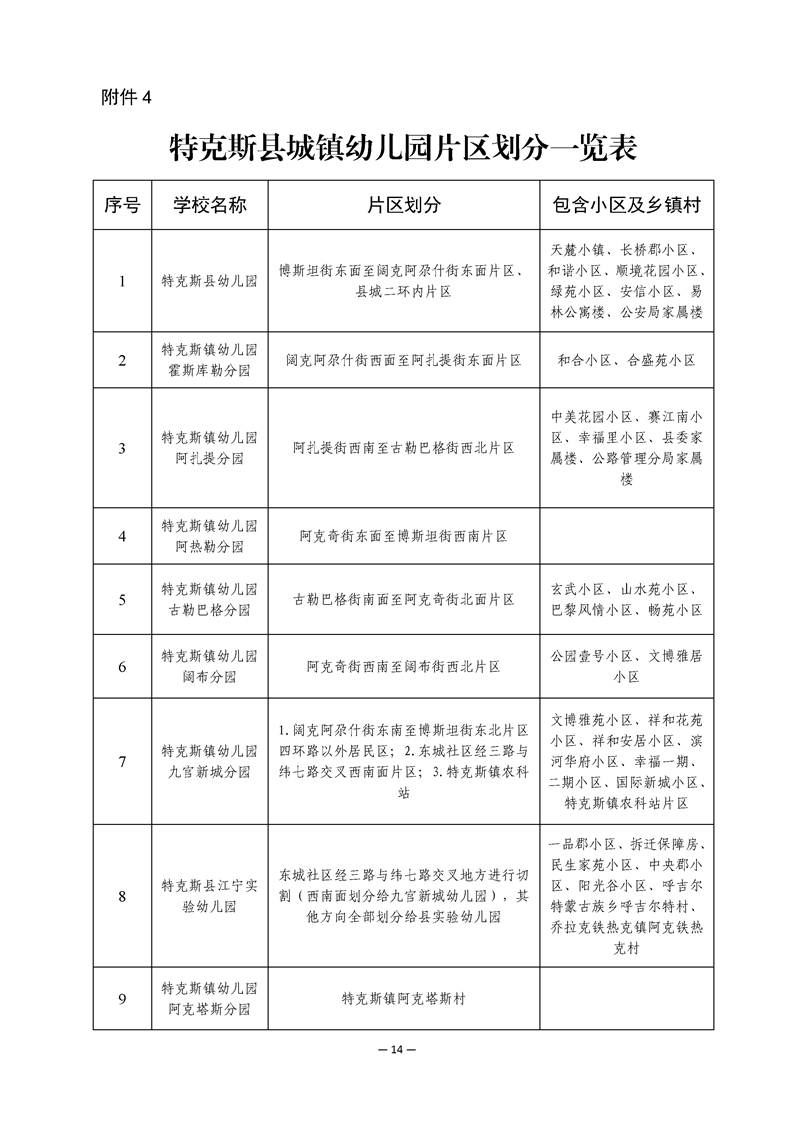 附件 4

特克斯县城镇幼儿园片区划分一览表

| 序号 | 学校名称 | 片区划分 | 包含小区及乡镇村 |
|---|---|---|---|
| 1 | 特克斯县幼儿园 | 博斯坦街东面至阔克阿尕什街东面片区、县城二环内片区 | 天麓小镇、长桥郡小区、和谐小区、顺境花园小区、绿苑小区、安信小区、易林公寓楼、公安局家属楼 |
| 2 | 特克斯镇幼儿园霍斯库勒分园 | 阔克阿尕什街西面至阿扎提街东面片区 | 和合小区、合盛苑小区 |
| 3 | 特克斯镇幼儿园阿扎提分园 | 阿扎提街西南至古勒巴格街西北片区 | 中美花园小区、赛江南小区、幸福里小区、县委家属楼、公路管理分局家属楼 |
| 4 | 特克斯镇幼儿园阿热勒分园 | 阿克奇街东面至博斯坦街西南片区 | |
| 5 | 特克斯镇幼儿园古勒巴格分园 | 古勒巴格街南面至阿克奇街北面片区 | 玄武小区、山水苑小区、巴黎风情小区、畅苑小区 |
| 6 | 特克斯镇幼儿园阔布分园 | 阿克奇街西南至阔布街西北片区 | 公园壹号小区、文博雅居小区 |
| 7 | 特克斯镇幼儿园九宫新城分园 | 1.阔克阿尕什街东南至博斯坦街东北片区四环路以外居民区；2.东城社区经三路与纬七路交叉西南面片区；3.特克斯镇农科站 | 文博雅苑小区、祥和花苑小区、祥和安居小区、滨河华府小区、幸福一期、二期小区、国际新城小区、特克斯镇农科站片区 |
| 8 | 特克斯县江宁实验幼儿园 | 东城社区经三路与纬七路交叉地方进行切割（西南面划分给九宫新城幼儿园），其他方向全部划分给县实验幼儿园 | 一品郡小区、拆迁保障房、民生家苑小区、中央郡小区、阳光谷小区、呼吉尔特蒙古族乡呼吉尔特村、乔拉克铁热克镇阿克铁热克村 |
| 9 | 特克斯镇幼儿园阿克塔斯分园 | 特克斯镇阿克塔斯村 | |

— 14 —